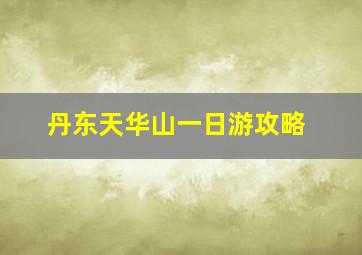 丹东天华山一日游攻略